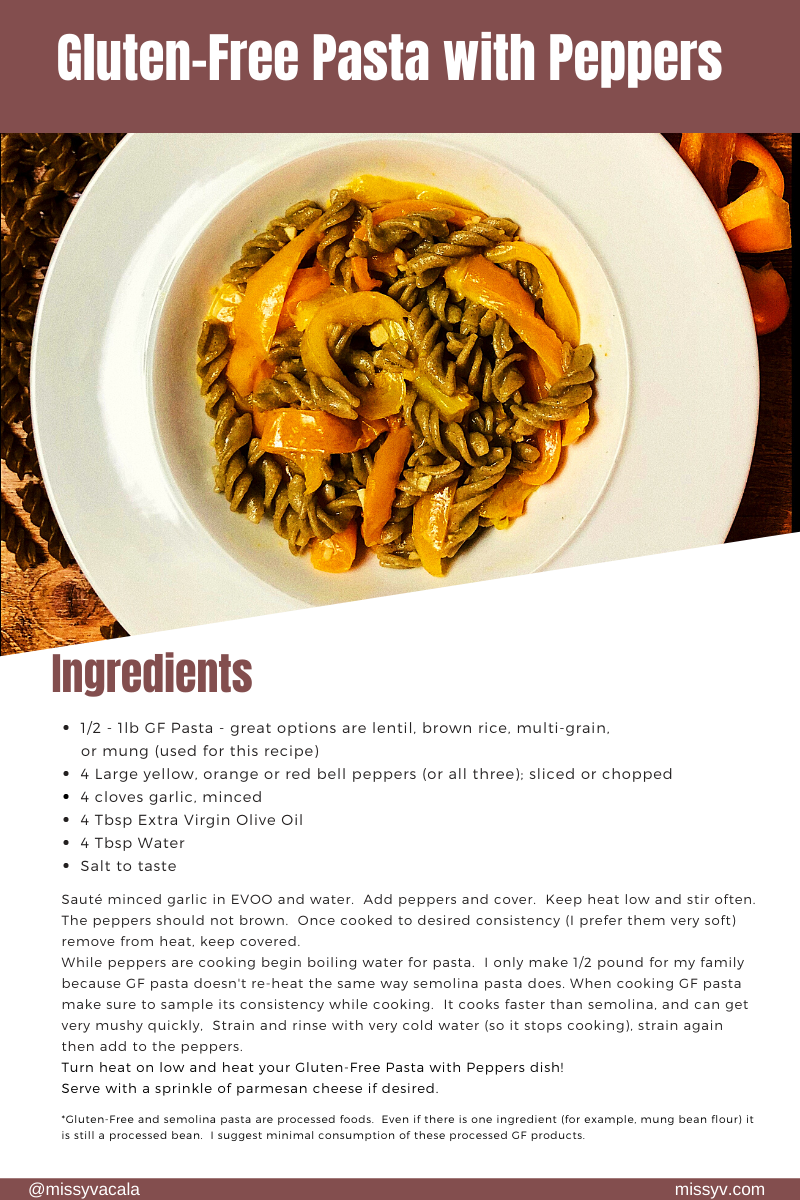 Gluten-Free Pasta with Peppers

Ingredients

• 1/2 - 1lb GF Pasta - great options are lentil, brown rice, multi-grain, or mung (used for this recipe)
• 4 Large yellow, orange or red bell peppers (or all three); sliced or chopped
• 4 cloves garlic, minced
• 4 Tbsp Extra Virgin Olive Oil
• 4 Tbsp Water
• Salt to taste

Sauté minced garlic in EVOO and water. Add peppers and cover. Keep heat low and stir often. The peppers should not brown. Once cooked to desired consistency (I prefer them very soft) remove from heat, keep covered.

While peppers are cooking begin boiling water for pasta. I only make 1/2 pound for my family because GF pasta doesn't re-heat the same way semolina pasta does. When cooking GF pasta make sure to sample its consistency while cooking. It cooks faster than semolina, and can get very mushy quickly, Strain and rinse with very cold water (so it stops cooking), strain again then add to the peppers.

Turn heat on low and heat your Gluten-Free Pasta with Peppers dish!
Serve with a sprinkle of parmesan cheese if desired.

*Gluten-Free and semolina pasta are processed foods. Even if there is one ingredient (for example, mung bean flour) it is still a processed bean. I suggest minimal consumption of these processed GF products.

@missyvacala
missyv.com